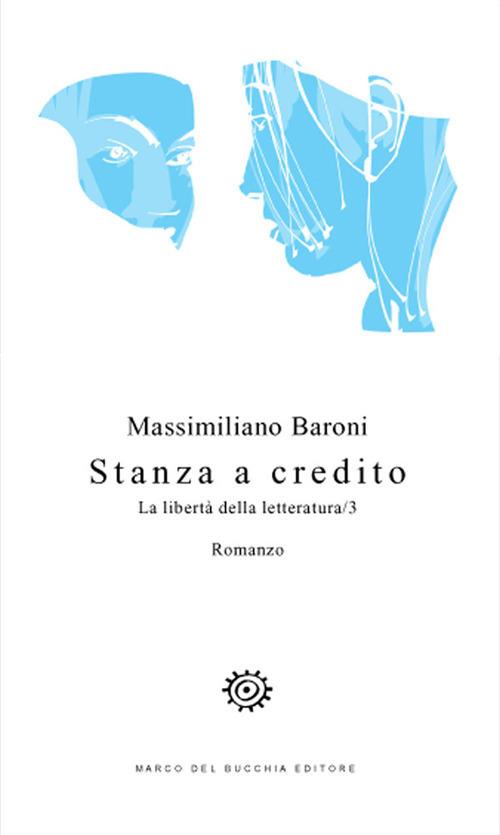 Massimiliano Baroni

Stanza a credito

La libertà della letteratura/3

Romanzo

MARCO DEL BUCCHIA EDITORE